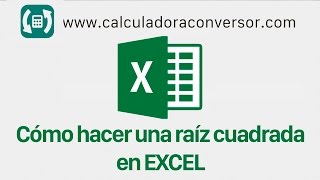 www.calculadoraconversor.com

X

Cómo hacer una raíz cuadrada en EXCEL